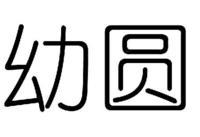 幼圆